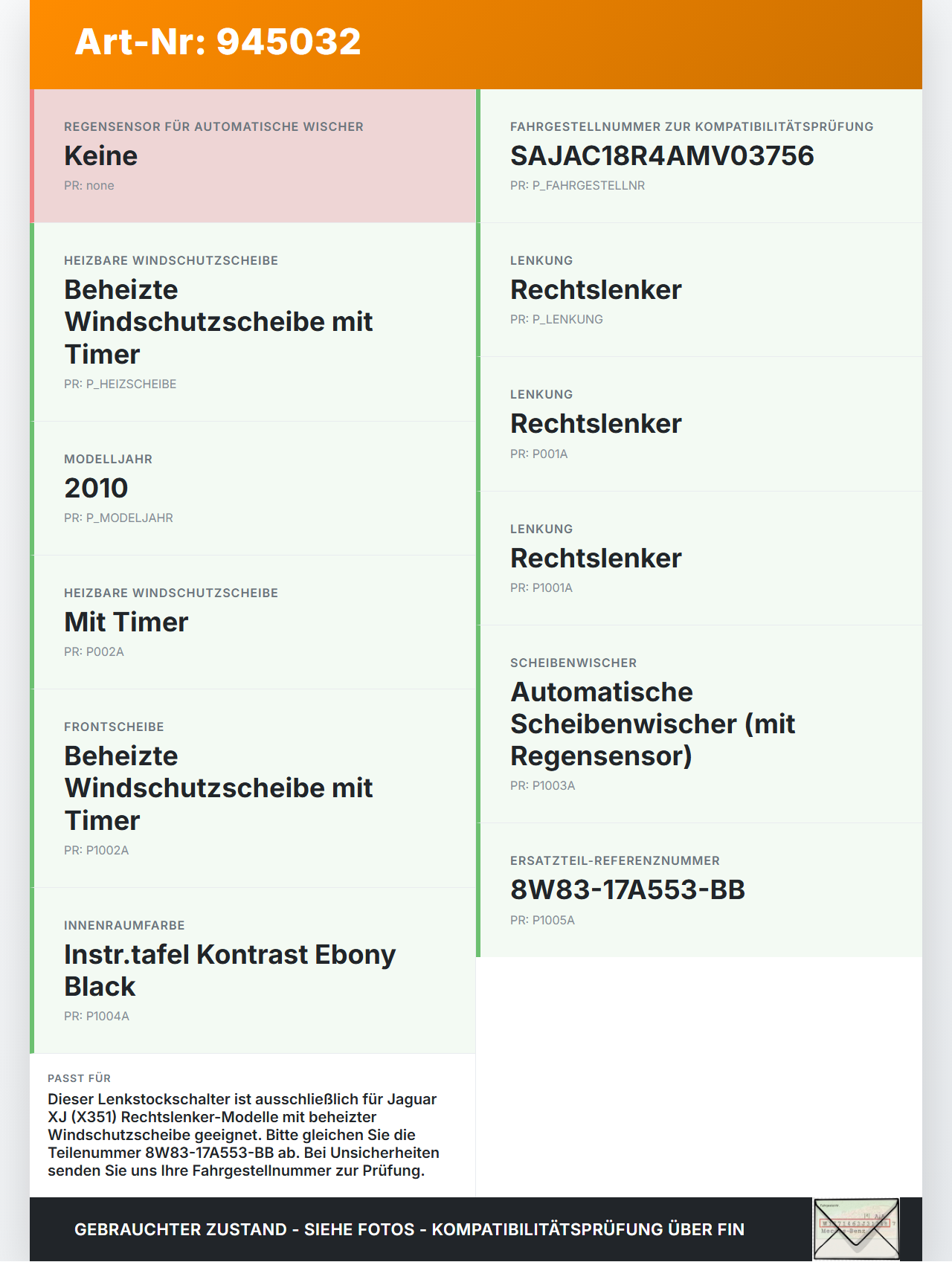 Art-Nr: 945032

REGENSENSOR FÜR AUTOMATISCHE WISCHER
Keine
PR: none

HEIZBARE WINDSCHUTZSCHEIBE
Beheizte Windschutzscheibe mit Timer
PR: P_HEIZSCHEIBE

MODELLJAHR
2010
PR: P_MODELJAHR

HEIZBARE WINDSCHUTZSCHEIBE
Mit Timer
PR: P002A

FRONTSCHEIBE
Beheizte Windschutzscheibe mit Timer
PR: P1002A

INNENRAUMFARBE
Instr.tafel Kontrast Ebony Black
PR: P1004A

PASST FÜR
Dieser Lenkstockschalter ist ausschließlich für Jaguar XJ (X351) Rechtslenker-Modelle mit beheizter Windschutzscheibe geeignet. Bitte gleichen Sie die Teilenummer 8W83-17A553-BB ab. Bei Unsicherheiten senden Sie uns Ihre Fahrgestellnummer zur Prüfung.

FAHRGESTELLNUMMER ZUR KOMPATIBILITÄTSPRÜFUNG
SAJAC18R4AMV03756
PR: P_FAHRGESTELLNR

LENKUNG
Rechtslenker
PR: P_LENKUNG

LENKUNG
Rechtslenker
PR: P001A

LENKUNG
Rechtslenker
PR: P1001A

SCHEIBENWISCHER
Automatische Scheibenwischer (mit Regensensor)
PR: P1003A

ERSATZTEIL-REFERENZNUMMER
8W83-17A553-BB
PR: P1005A

GEBRAUCHTER ZUSTAND - SIEHE FOTOS - KOMPATIBILITÄTSPRÜFUNG ÜBER FIN